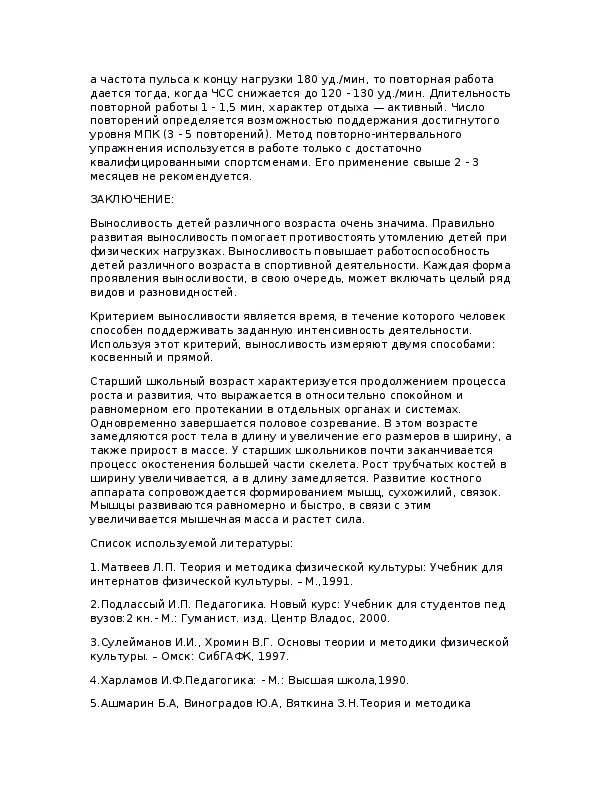 а частота пульса к концу нагрузки 180 уд./мин, то повторная работа дается тогда, когда ЧСС снижается до 120 - 130 уд./мин. Длительность повторной работы 1 - 1,5 мин, характер отдыха — активный. Число повторений определяется возможностью поддержания достигнутого уровня МПК (3 - 5 повторений). Метод повторно-интервального упражнения используется в работе только с достаточно квалифицированными спортсменами. Его применение свыше 2 - 3 месяцев не рекомендуется.

ЗАКЛЮЧЕНИЕ:

Выносливость детей различного возраста очень значима. Правильно развитая выносливость помогает противостоять утомлению детей при физических нагрузках. Выносливость повышает работоспособность детей различного возраста в спортивной деятельности. Каждая форма проявления выносливости, в свою очередь, может включать целый ряд видов и разновидностей.

Критерием выносливости является время, в течение которого человек способен поддерживать заданную интенсивность деятельности. Используя этот критерий, выносливость измеряют двумя способами: косвенный и прямой.

Старший школьный возраст характеризуется продолжением процесса роста и развития, что выражается в относительно спокойном и равномерном его протекании в отдельных органах и системах. Одновременно завершается половое созревание. В этом возрасте замедляются рост тела в длину и увеличение его размеров в ширину, а также прирост в массе. У старших школьников почти заканчивается процесс окостенения большей части скелета. Рост трубчатых костей в ширину увеличивается, а в длину замедляется. Развитие костного аппарата сопровождается формированием мышц, сухожилий, связок. Мышцы развиваются равномерно и быстро, в связи с этим увеличивается мышечная масса и растет сила.

Список используемой литературы:

1.Матвеев Л.П. Теория и методика физической культуры: Учебник для интернатов физической культуры. – М.,1991.

2.Подлассый И.П. Педагогика. Новый курс: Учебник для студентов пед вузов:2 кн.- М.: Гуманист. изд. Центр Владос, 2000.

3.Сулейманов И.И., Хромин В.Г. Основы теории и методики физической культуры. – Омск: СибГАФК, 1997.

4.Харламов И.Ф.Педагогика: - М.: Высшая школа,1990.

5.Ашмарин Б.А, Виноградов Ю.А, Вяткина З.Н.Теория и методика